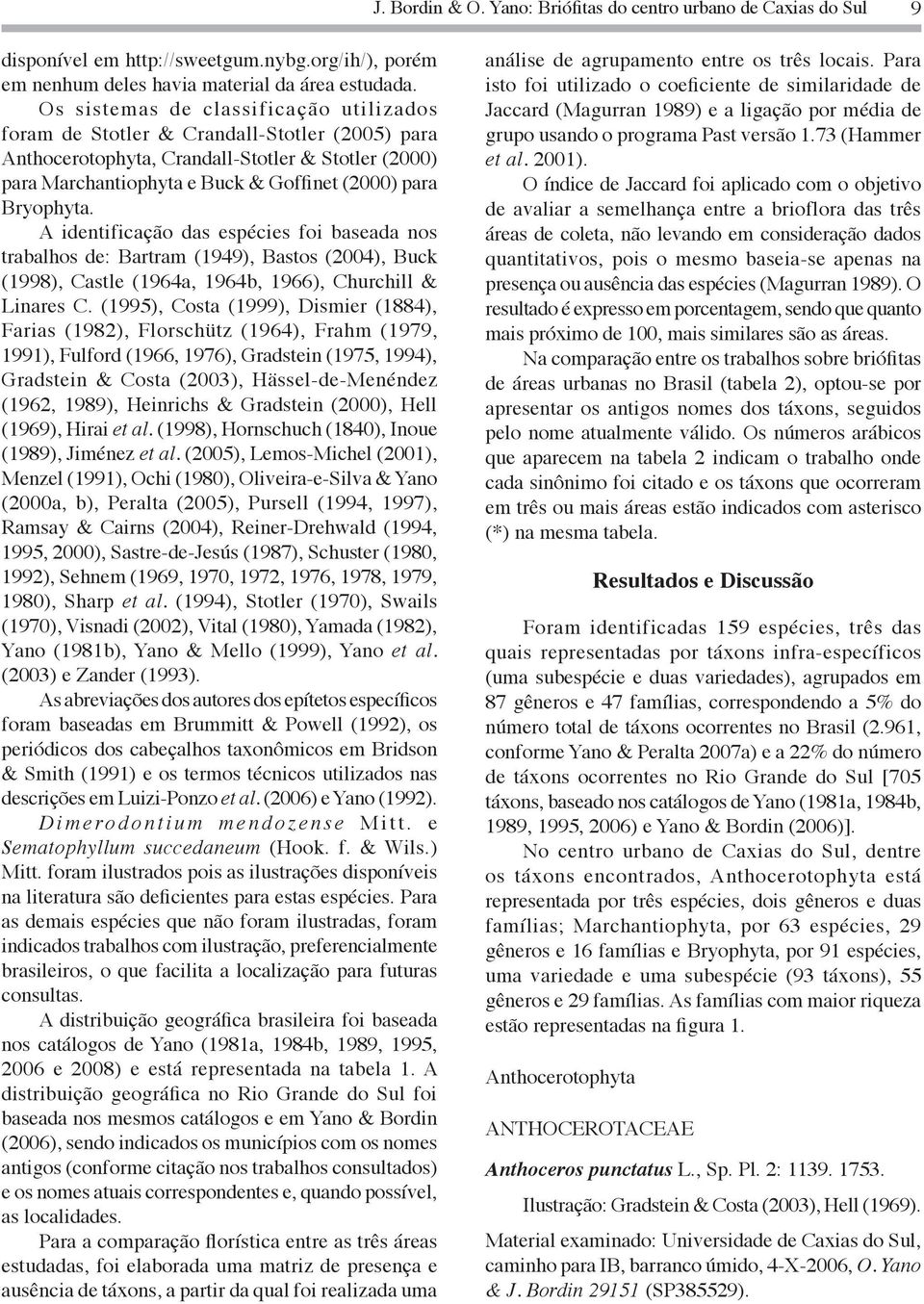 J. Bordin & O. Yano: Briófitas do centro urbano de Caxias do Sul 9

disponível em http://sweetgum.nybg.org/ih/), porém em nenhum deles havia material da área estudada.

Os sistemas de classificação utilizados foram de Stotler & Crandall-Stotler (2005) para Anthocerotophyta, Crandall-Stotler & Stotler (2000) para Marchantiophyta e Buck & Goffinet (2000) para Bryophyta.

A identificação das espécies foi baseada nos trabalhos de: Bartram (1949), Bastos (2004), Buck (1998), Castle (1964a, 1964b, 1966), Churchill & Linares C. (1995), Costa (1999), Dismier (1884), Farias (1982), Florschütz (1964), Frahm (1979, 1991), Fulford (1966, 1976), Gradstein (1975, 1994), Gradstein & Costa (2003), Hässel-de-Menéndez (1962, 1989), Heinrichs & Gradstein (2000), Hell (1969), Hirai et al. (1998), Hornschuch (1840), Inoue (1989), Jiménez et al. (2005), Lemos-Michel (2001), Menzel (1991), Ochi (1980), Oliveira-e-Silva & Yano (2000a, b), Peralta (2005), Pursell (1994, 1997), Ramsay & Cairns (2004), Reiner-Drehwald (1994, 1995, 2000), Sastre-de-Jesús (1987), Schuster (1980, 1992), Sehnem (1969, 1970, 1972, 1976, 1978, 1979, 1980), Sharp et al. (1994), Stotler (1970), Swails (1970), Visnadi (2002), Vital (1980), Yamada (1982), Yano (1981b), Yano & Mello (1999), Yano et al. (2003) e Zander (1993).

As abreviações dos autores dos epítetos específicos foram baseadas em Brummitt & Powell (1992), os periódicos dos cabeçalhos taxonômicos em Bridson & Smith (1991) e os termos técnicos utilizados nas descrições em Luizi-Ponzo et al. (2006) e Yano (1992).

Dimerodontium mendozense Mitt. e Sematophyllum succedaneum (Hook. f. & Wils.) Mitt. foram ilustrados pois as ilustrações disponíveis na literatura são deficientes para estas espécies. Para as demais espécies que não foram ilustradas, foram indicados trabalhos com ilustração, preferencialmente brasileiros, o que facilita a localização para futuras consultas.

A distribuição geográfica brasileira foi baseada nos catálogos de Yano (1981a, 1984b, 1989, 1995, 2006 e 2008) e está representada na tabela 1. A distribuição geográfica no Rio Grande do Sul foi baseada nos mesmos catálogos e em Yano & Bordin (2006), sendo indicados os municípios com os nomes antigos (conforme citação nos trabalhos consultados) e os nomes atuais correspondentes e, quando possível, as localidades.

Para a comparação florística entre as três áreas estudadas, foi elaborada uma matriz de presença e ausência de táxons, a partir da qual foi realizada uma análise de agrupamento entre os três locais. Para isto foi utilizado o coeficiente de similaridade de Jaccard (Magurran 1989) e a ligação por média de grupo usando o programa Past versão 1.73 (Hammer et al. 2001).

O índice de Jaccard foi aplicado com o objetivo de avaliar a semelhança entre a brioflora das três áreas de coleta, não levando em consideração dados quantitativos, pois o mesmo baseia-se apenas na presença ou ausência das espécies (Magurran 1989). O resultado é expresso em porcentagem, sendo que quanto mais próximo de 100, mais similares são as áreas.

Na comparação entre os trabalhos sobre briófitas de áreas urbanas no Brasil (tabela 2), optou-se por apresentar os antigos nomes dos táxons, seguidos pelo nome atualmente válido. Os números arábicos que aparecem na tabela 2 indicam o trabalho onde cada sinônimo foi citado e os táxons que ocorreram em três ou mais áreas estão indicados com asterisco (*) na mesma tabela.

Resultados e Discussão

Foram identificadas 159 espécies, três das quais representadas por táxons infra-específicos (uma subespécie e duas variedades), agrupados em 87 gêneros e 47 famílias, correspondendo a 5% do número total de táxons ocorrentes no Brasil (2.961, conforme Yano & Peralta 2007a) e a 22% do número de táxons ocorrentes no Rio Grande do Sul [705 táxons, baseado nos catálogos de Yano (1981a, 1984b, 1989, 1995, 2006) e Yano & Bordin (2006)].

No centro urbano de Caxias do Sul, dentre os táxons encontrados, Anthocerotophyta está representada por três espécies, dois gêneros e duas famílias; Marchantiophyta, por 63 espécies, 29 gêneros e 16 famílias e Bryophyta, por 91 espécies, uma variedade e uma subespécie (93 táxons), 55 gêneros e 29 famílias. As famílias com maior riqueza estão representadas na figura 1.

Anthocerotophyta

ANTHOCEROTACEAE

Anthoceros punctatus L., Sp. Pl. 2: 1139. 1753.

Ilustração: Gradstein & Costa (2003), Hell (1969).

Material examinado: Universidade de Caxias do Sul, caminho para IB, barranco úmido, 4-X-2006, O. Yano & J. Bordin 29151 (SP385529).